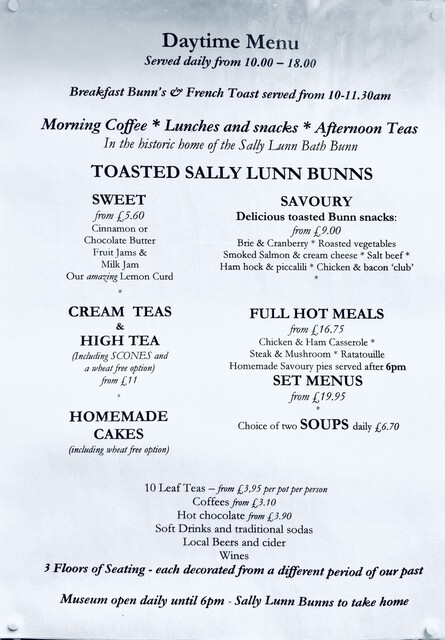 Daytime Menu
Served daily from 10.00 – 18.00

Breakfast Bunn's & French Toast served from 10-11.30am

Morning Coffee * Lunches and snacks * Afternoon Teas
In the historic home of the Sally Lunn Bath Bunn

TOASTED SALLY LUNN BUNNS

SWEET
from £5.60
Cinnamon or
Chocolate Butter
Fruit Jams &
Milk Jam
Our amazing Lemon Curd
*

CREAM TEAS
&
HIGH TEA
(Including SCONES and a wheat free option)
from £11
*

HOMEMADE CAKES
(including wheat free option)

SAVOURY
Delicious toasted Bunn snacks:
from £9.00
Brie & Cranberry * Roasted vegetables
Smoked Salmon & cream cheese * Salt beef *
Ham hock & piccalili * Chicken & bacon 'club'
*

FULL HOT MEALS
from £16.75
Chicken & Ham Casserole *
Steak & Mushroom * Ratatouille
Homemade Savoury pies served after 6pm

SET MENUS
from £19.95
*

Choice of two SOUPS daily £6.70

10 Leaf Teas – from £3,95 per pot per person
Coffees from £3.10
Hot chocolate from £3.90
Soft Drinks and traditional sodas
Local Beers and cider
Wines

3 Floors of Seating - each decorated from a different period of our past

Museum open daily until 6pm - Sally Lunn Bunns to take home